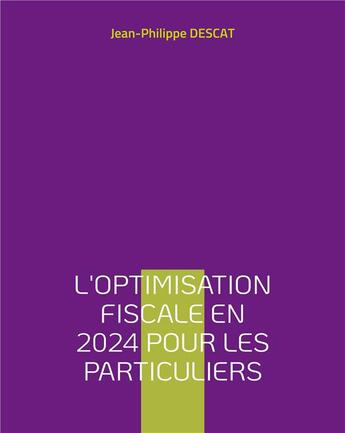 Jean-Philippe DESCAT

L'OPTIMISATION FISCALE EN 2024 POUR LES PARTICULIERS